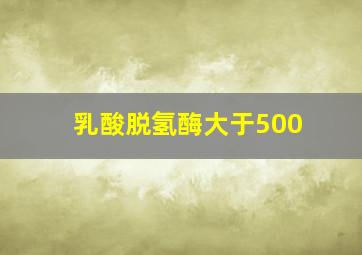 乳酸脱氢酶大于500